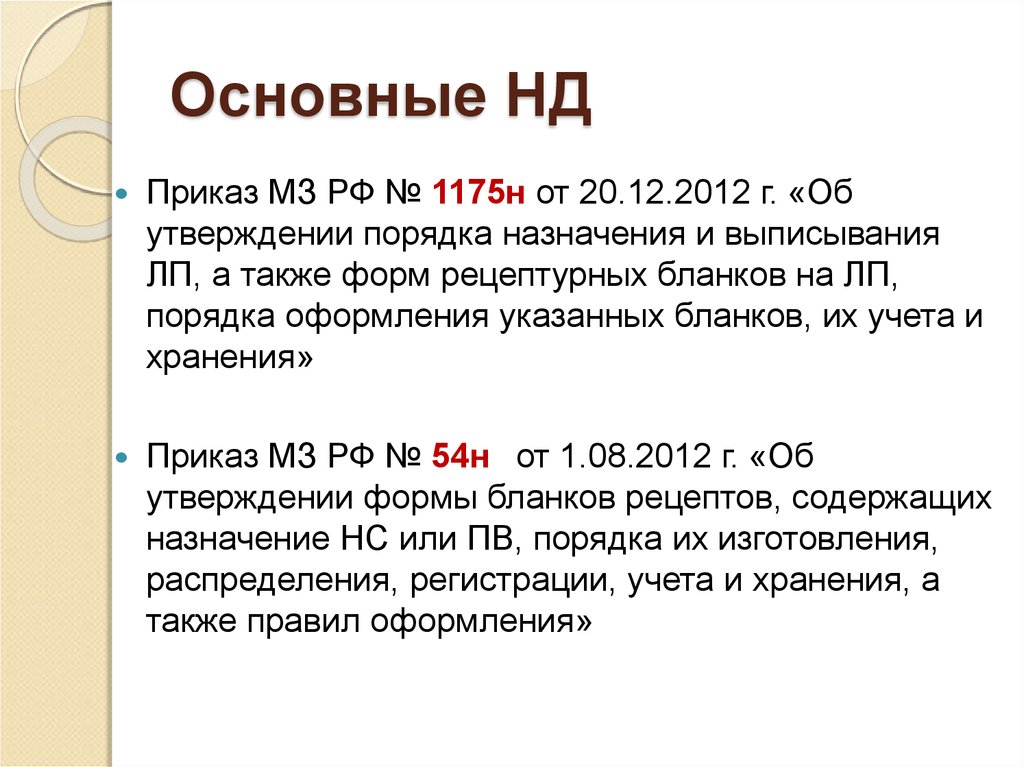 Основные НД

Приказ МЗ РФ № 1175н от 20.12.2012 г. «Об утверждении порядка назначения и выписывания ЛП, а также форм рецептурных бланков на ЛП, порядка оформления указанных бланков, их учета и хранения»

Приказ МЗ РФ № 54н от 1.08.2012 г. «Об утверждении формы бланков рецептов, содержащих назначение НС или ПВ, порядка их изготовления, распределения, регистрации, учета и хранения, а также правил оформления»